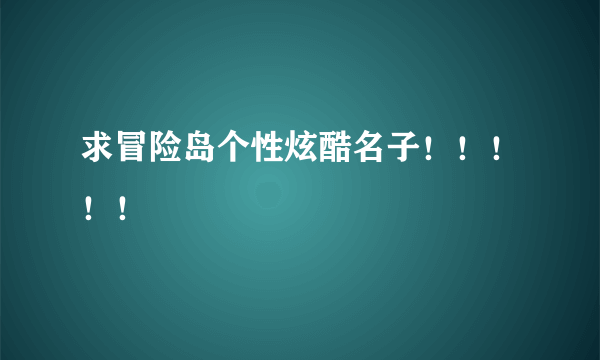 求冒险岛个性炫酷名子！！！！！